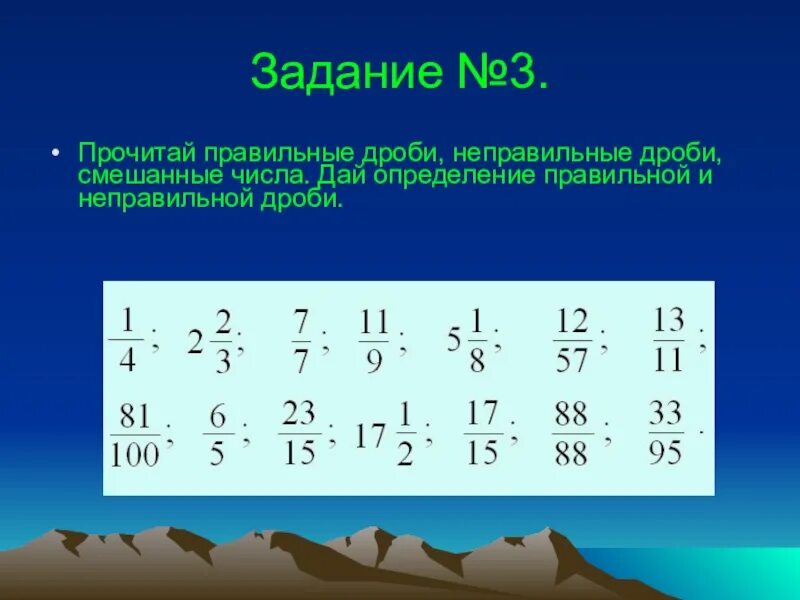 Задание №3.

• Прочитай правильные дроби, неправильные дроби, смешанные числа. Дай определение правильной и неправильной дроби.

$\frac{1}{4}$; $2\frac{2}{3}$; $\frac{7}{7}$; $\frac{11}{9}$; $5\frac{1}{8}$; $\frac{12}{57}$; $\frac{13}{11}$;

$\frac{81}{100}$; $\frac{6}{5}$; $\frac{23}{15}$; $17\frac{1}{2}$; $\frac{17}{15}$; $\frac{88}{88}$; $\frac{33}{95}$.